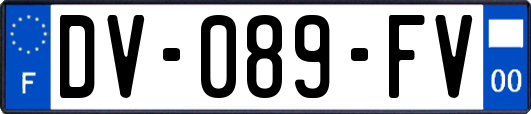 F
DV-089-FV
00